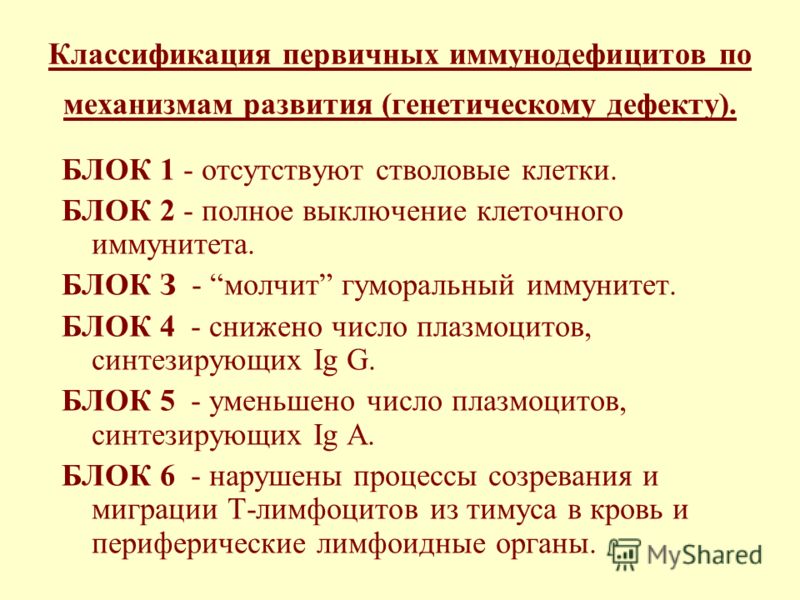 Классификация первичных иммунодефицитов по механизмам развития (генетическому дефекту).

БЛОК 1 - отсутствуют стволовые клетки.

БЛОК 2 - полное выключение клеточного иммунитета.

БЛОК 3 - “молчит” гуморальный иммунитет.

БЛОК 4 - снижено число плазмоцитов, синтезирующих Ig G.

БЛОК 5 - уменьшено число плазмоцитов, синтезирующих Ig A.

БЛОК 6 - нарушены процессы созревания и миграции Т-лимфоцитов из тимуса в кровь и периферические лимфоидные органы.

MyShared